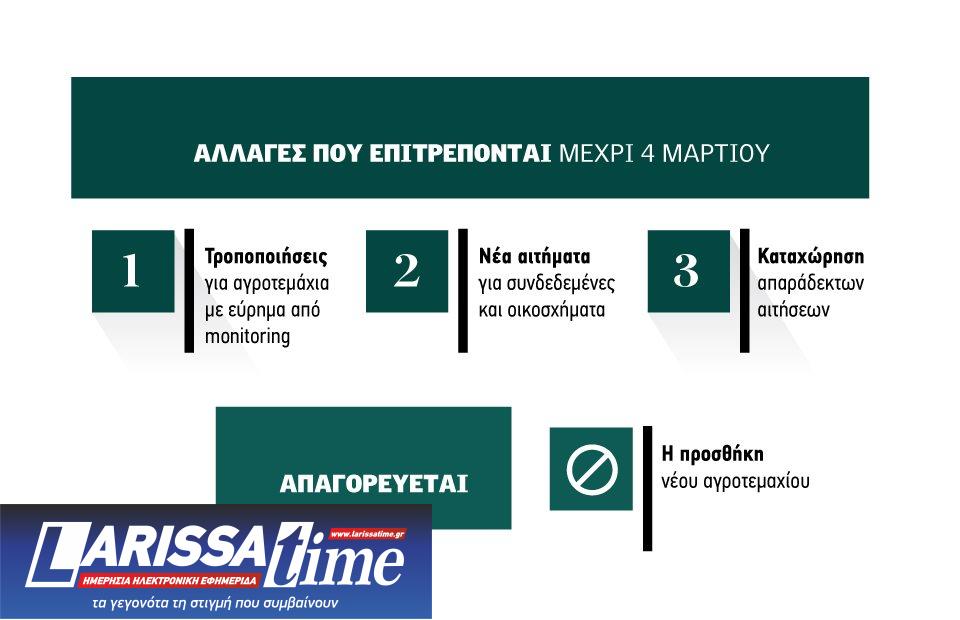 ΑΛΛΑΓΕΣ ΠΟΥ ΕΠΙΤΡΕΠΟΝΤΑΙ ΜΕΧΡΙ 4 ΜΑΡΤΙΟΥ

1

Τροποποιήσεις για αγροτεμάχια με εύρημα από monitoring

2

Νέα αιτήματα για συνδεδεμένες και οικοσχήματα

3

Καταχώρηση απαράδεκτων αιτήσεων

ΑΠΑΓΟΡΕΥΕΤΑΙ

Η προσθήκη νέου αγροτεμαχίου

LARISSA time
www.larissatime.gr
ΗΜΕΡΗΣΙΑ ΗΛΕΚΤΡΟΝΙΚΗ ΕΦΗΜΕΡΙΔΑ
τα γεγονότα τη στιγμή που συμβαίνουν